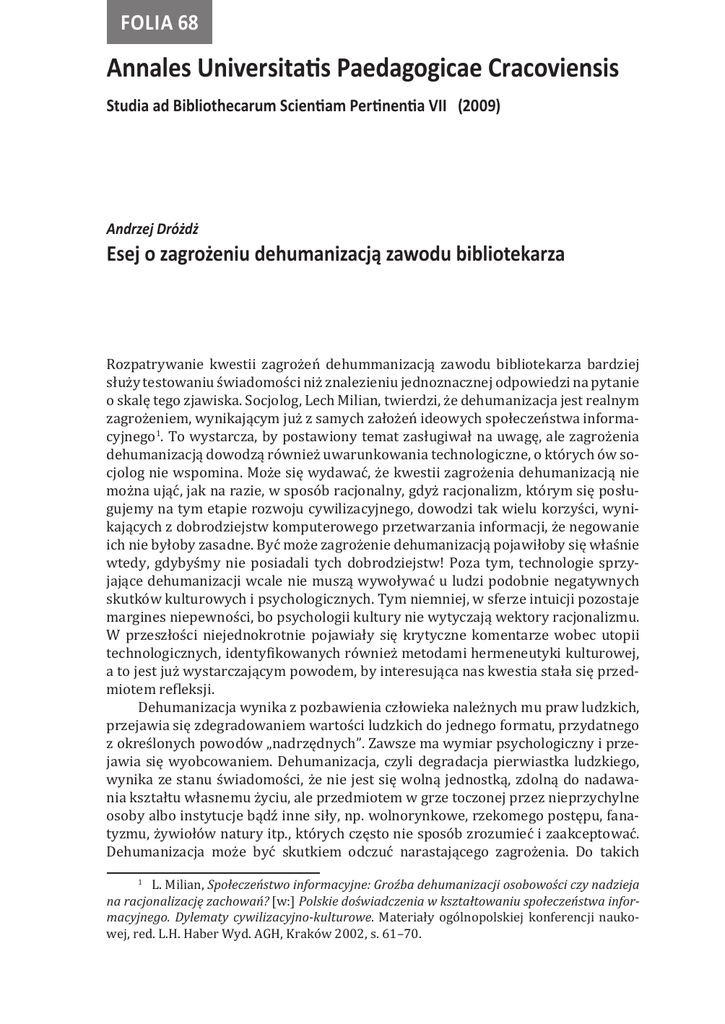 FOLIA 68

Annales Universitatis Paedagogicae Cracoviensis

Studia ad Bibliothecarum Scientiam Pertinentia VII (2009)

Andrzej Dróżdż

Esej o zagrożeniu dehumanizacją zawodu bibliotekarza

Rozpatrywanie kwestii zagrożeń dehummanizacją zawodu bibliotekarza bardziej służy testowaniu świadomości niż znalezieniu jednoznacznej odpowiedzi na pytanie o skalę tego zjawiska. Socjolog, Lech Milian, twierdzi, że dehumanizacja jest realnym zagrożeniem, wynikającym już z samych założeń ideowych społeczeństwa informacyjnego$^1$. To wystarcza, by postawiony temat zasługiwał na uwagę, ale zagrożenia dehumanizacją dowodzą również uwarunkowania technologiczne, o których ów socjolog nie wspomina. Może się wydawać, że kwestii zagrożenia dehumanizacją nie można ująć, jak na razie, w sposób racjonalny, gdyż racjonalizm, którym się posługujemy na tym etapie rozwoju cywilizacyjnego, dowodzi tak wielu korzyści, wynikających z dobrodziejstw komputerowego przetwarzania informacji, że negowanie ich nie byłoby zasadne. Być może zagrożenie dehumanizacją pojawiłoby się właśnie wtedy, gdybyśmy nie posiadali tych dobrodziejstw! Poza tym, technologie sprzyjające dehumanizacji wcale nie muszą wywoływać u ludzi podobnie negatywnych skutków kulturowych i psychologicznych. Tym niemniej, w sferze intuicji pozostaje margines niepewności, bo psychologii kultury nie wytyczają wektory racjonalizmu. W przeszłości niejednokrotnie pojawiały się krytyczne komentarze wobec utopii technologicznych, identyfikowanych również metodami hermeneutyki kulturowej, a to jest już wystarczającym powodem, by interesująca nas kwestia stała się przedmiotem refleksji.

Dehumanizacja wynika z pozbawienia człowieka należnych mu praw ludzkich, przejawia się zdegradowaniem wartości ludzkich do jednego formatu, przydatnego z określonych powodów „nadrzędnych". Zawsze ma wymiar psychologiczny i przejawia się wyobcowaniem. Dehumanizacja, czyli degradacja pierwiastka ludzkiego, wynika ze stanu świadomości, że nie jest się wolną jednostką, zdolną do nadawania kształtu własnemu życiu, ale przedmiotem w grze toczonej przez nieprzychylne osoby albo instytucje bądź inne siły, np. wolnorynkowe, rzekomego postępu, fanatyzmu, żywiołów natury itp., których często nie sposób zrozumieć i zaakceptować. Dehumanizacja może być skutkiem odczuć narastającego zagrożenia. Do takich

$^1$ L. Milian, Społeczeństwo informacyjne: Groźba dehumanizacji osobowości czy nadzieja na racjonalizację zachowań? [w:] Polskie doświadczenia w kształtowaniu społeczeństwa informacyjnego. Dylematy cywilizacyjno-kulturowe. Materiały ogólnopolskiej konferencji naukowej, red. L.H. Haber Wyd. AGH, Kraków 2002, s. 61–70.